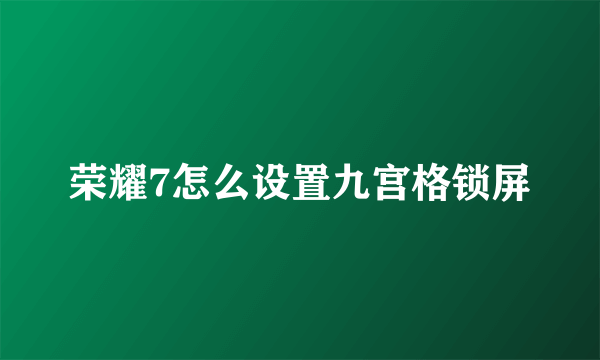 荣耀7怎么设置九宫格锁屏